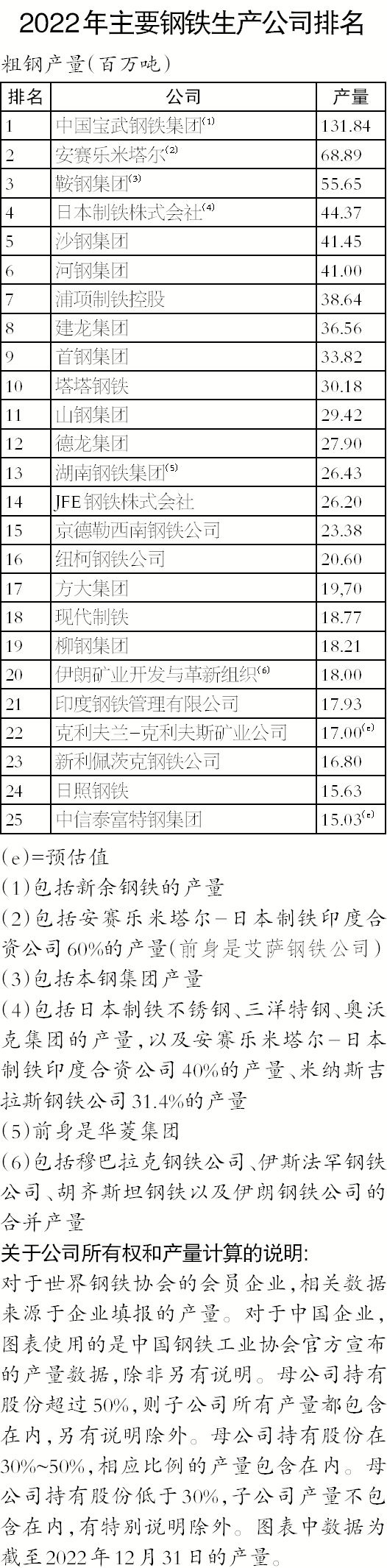 2022年主要钢铁生产公司排名

粗钢产量(百万吨)

| 排名 | 公司 | 产量 |
|---|---|---|
| 1 | 中国宝武钢铁集团$^{(1)}$ | 131.84 |
| 2 | 安赛乐米塔尔$^{(2)}$ | 68.89 |
| 3 | 鞍钢集团$^{(3)}$ | 55.65 |
| 4 | 日本制铁株式会社$^{(4)}$ | 44.37 |
| 5 | 沙钢集团 | 41.45 |
| 6 | 河钢集团 | 41.00 |
| 7 | 浦项制铁控股 | 38.64 |
| 8 | 建龙集团 | 36.56 |
| 9 | 首钢集团 | 33.82 |
| 10 | 塔塔钢铁 | 30.18 |
| 11 | 山钢集团 | 29.42 |
| 12 | 德龙集团 | 27.90 |
| 13 | 湖南钢铁集团$^{(5)}$ | 26.43 |
| 14 | JFE钢铁株式会社 | 26.20 |
| 15 | 京德勒西南钢铁公司 | 23.38 |
| 16 | 纽柯钢铁公司 | 20.60 |
| 17 | 方大集团 | 19.70 |
| 18 | 现代制铁 | 18.77 |
| 19 | 柳钢集团 | 18.21 |
| 20 | 伊朗矿业开发与革新组织$^{(6)}$ | 18.00 |
| 21 | 印度钢铁管理有限公司 | 17.93 |
| 22 | 克利夫兰-克利夫斯矿业公司 | 17.00$^{(e)}$ |
| 23 | 新利佩茨克钢铁公司 | 16.80 |
| 24 | 日照钢铁 | 15.63 |
| 25 | 中信泰富特钢集团 | 15.03$^{(e)}$ |

(e)=预估值

(1)包括新余钢铁的产量

(2)包括安赛乐米塔尔-日本制铁印度合资公司60%的产量(前身是艾萨钢铁公司)

(3)包括本钢集团产量

(4)包括日本制铁不锈钢、三洋特钢、奥沃克集团的产量,以及安赛乐米塔尔-日本制铁印度合资公司40%的产量、米纳斯吉拉斯钢铁公司31.4%的产量

(5)前身是华菱集团

(6)包括穆巴拉克钢铁公司、伊斯法罕钢铁公司、胡齐斯坦钢铁以及伊朗钢铁公司的合并产量

关于公司所有权和产量计算的说明:

对于世界钢铁协会的会员企业,相关数据来源于企业填报的产量。对于中国企业,图表使用的是中国钢铁工业协会官方宣布的产量数据,除非另有说明。母公司持有股份超过50%,则子公司所有产量都包含在内,另有说明除外。母公司持有股份在30%~50%,相应比例的产量包含在内。母公司持有股份低于30%,子公司产量不包含在内,有特别说明除外。图表中数据为截至2022年12月31日的产量。